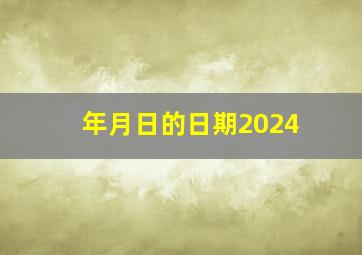 年月日的日期2024